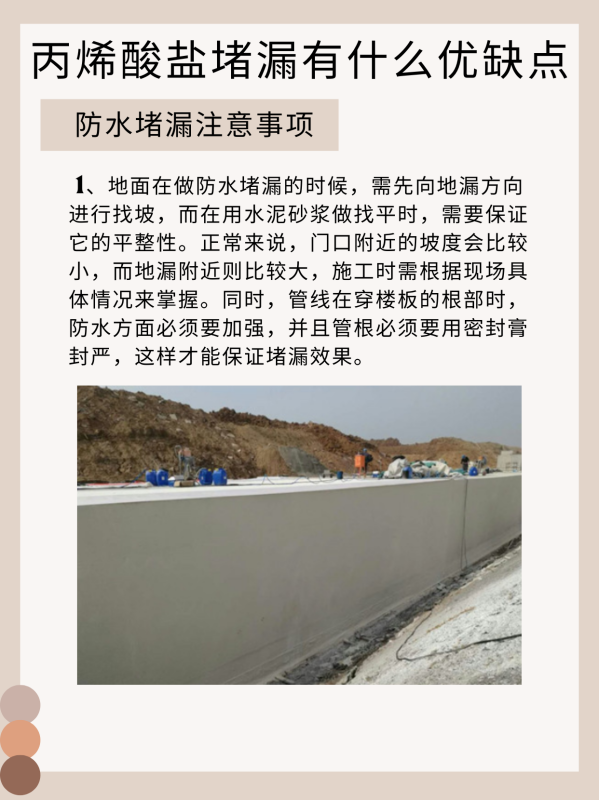 丙烯酸盐堵漏有什么优缺点

防水堵漏注意事项

1、地面在做防水堵漏的时候，需先向地漏方向进行找坡，而在用水泥砂浆做找平时，需要保证它的平整性。正常来说，门口附近的坡度会比较小，而地漏附近则比较大，施工时需根据现场具体情况来掌握。同时，管线在穿楼板的根部时，防水方面必须要加强，并且管根必须要用密封膏封严，这样才能保证堵漏效果。